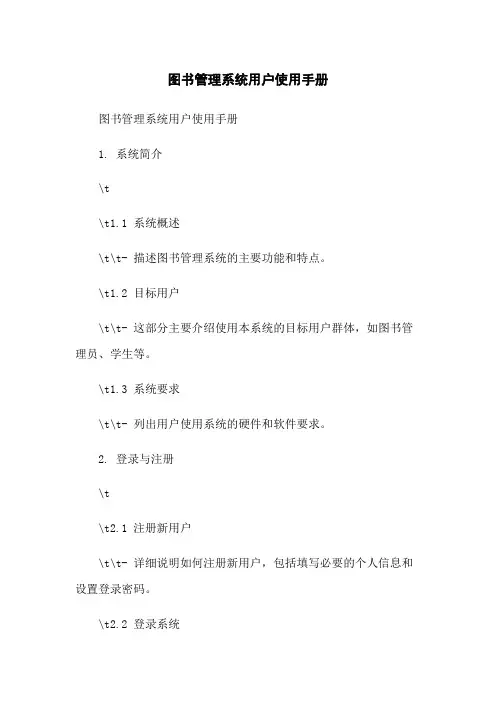 图书管理系统用户使用手册

图书管理系统用户使用手册

1. 系统简介

\t

\t1.1 系统概述

\t\t- 描述图书管理系统的主要功能和特点。

\t1.2 目标用户

\t\t- 这部分主要介绍使用本系统的目标用户群体，如图书管理员、学生等。

\t1.3 系统要求

\t\t- 列出用户使用系统的硬件和软件要求。

2. 登录与注册

\t

\t2.1 注册新用户

\t\t- 详细说明如何注册新用户，包括填写必要的个人信息和设置登录密码。

\t2.2 登录系统